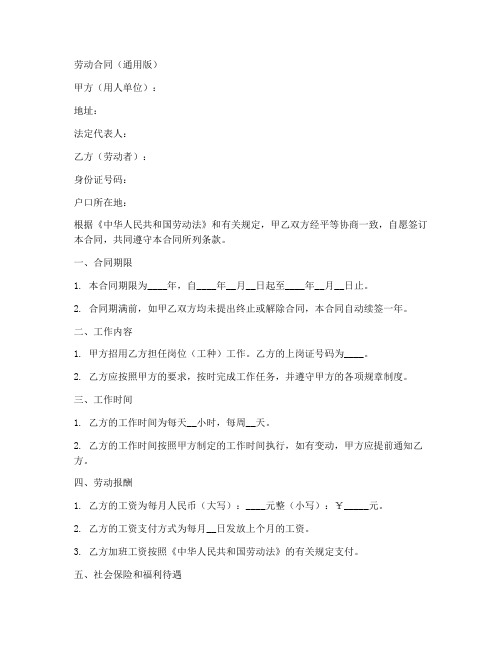 劳动合同（通用版）

甲方（用人单位）：

地址：

法定代表人：

乙方（劳动者）：

身份证号码：

户口所在地：

根据《中华人民共和国劳动法》和有关规定，甲乙双方经平等协商一致，自愿签订本合同，共同遵守本合同所列条款。

一、合同期限

1. 本合同期限为____年，自____年__月__日起至____年__月__日止。

2. 合同期满前，如甲乙双方均未提出终止或解除合同，本合同自动续签一年。

二、工作内容

1. 甲方招用乙方担任岗位（工种）工作。乙方的上岗证号码为____。

2. 乙方应按照甲方的要求，按时完成工作任务，并遵守甲方的各项规章制度。

三、工作时间

1. 乙方的工作时间为每天__小时，每周__天。

2. 乙方的工作时间按照甲方制定的工作时间执行，如有变动，甲方应提前通知乙方。

四、劳动报酬

1. 乙方的工资为每月人民币（大写）：____元整（小写）：￥_____元。

2. 乙方的工资支付方式为每月__日发放上个月的工资。

3. 乙方加班工资按照《中华人民共和国劳动法》的有关规定支付。

五、社会保险和福利待遇